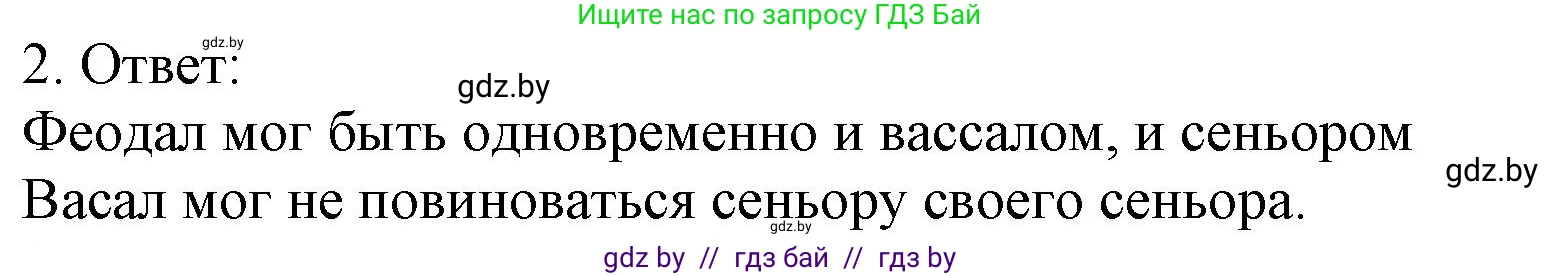 Ищите нас по запросу ГДЗ Бай

gdz.by

2. Ответ:

gdz.by

Феодал мог быть одновременно и вассалом, и сеньором

gdz.by

Васал мог не повиноваться сеньору своего сеньора.

gdz.by

gdz by // гдз бай // гдз by